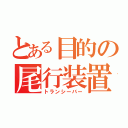 とある目的の
尾行装置
トランシーバー